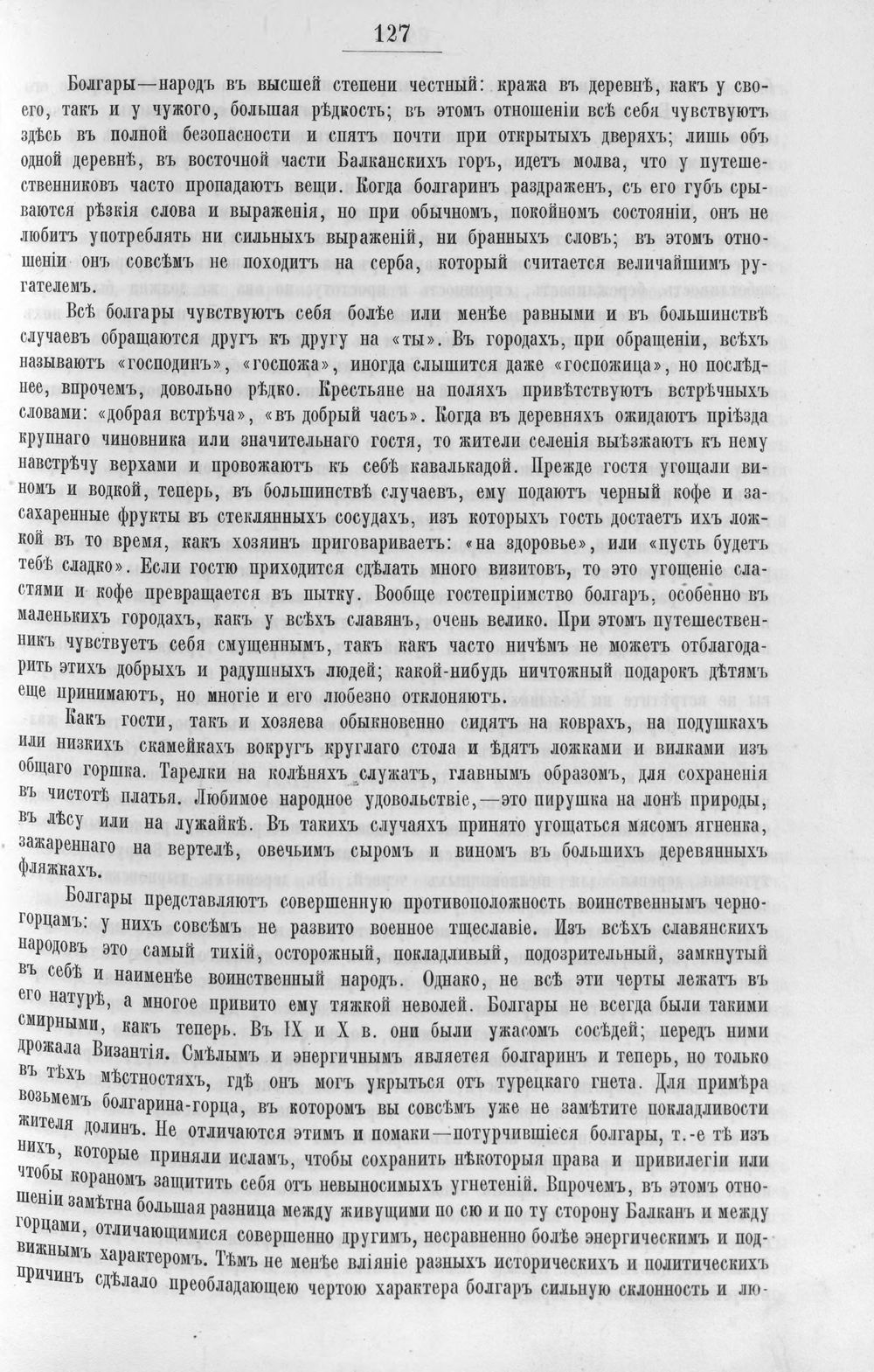 127

Болгары—народъ въ высшей степени честный: кража въ деревнѣ, какъ у своего, такъ и у чужого, большая рѣдкость; въ этомъ отношеніи всѣ себя чувствуютъ здѣсь въ полной безопасности и спятъ почти при открытыхъ дверяхъ; лишь объ одной деревнѣ, въ восточной части Балканскихъ горъ, идетъ молва, что у путешественниковъ часто пропадаютъ вещи. Когда болгаринъ раздраженъ, съ его губъ срываются рѣзкія слова и выраженія, но при обычномъ, покойномъ состояніи, онъ не любитъ употреблять ни сильныхъ выраженій, ни бранныхъ словъ; въ этомъ отношеніи онъ совсѣмъ не походитъ на серба, который считается величайшимъ ругателемъ.

Всѣ болгары чувствуютъ себя болѣе или менѣе равными и въ большинствѣ случаевъ обращаются другъ къ другу на «ты». Въ городахъ, при обращеніи, всѣхъ называютъ «господинъ», «госпожа», иногда слышится даже «госпожица», но послѣднее, впрочемъ, довольно рѣдко. Крестьяне на поляхъ привѣтствуютъ встрѣчныхъ словами: «добрая встрѣча», «въ добрый часъ». Когда въ деревняхъ ожидаютъ пріѣзда крупнаго чиновника или значительнаго гостя, то жители селенія выѣзжаютъ къ нему навстрѣчу верхами и провожаютъ къ себѣ кавалькадой. Прежде гостя угощали виномъ и водкой, теперь, въ большинствѣ случаевъ, ему подаютъ черный кофе и засахаренные фрукты въ стеклянныхъ сосудахъ, изъ которыхъ гость достаетъ ихъ ложкой въ то время, какъ хозяинъ приговариваетъ: «на здоровье», или «пусть будетъ тебѣ сладко». Если гостю приходится сдѣлать много визитовъ, то это угощеніе сластями и кофе превращается въ пытку. Вообще гостепріимство болгаръ, особенно въ маленькихъ городахъ, какъ у всѣхъ славянъ, очень велико. При этомъ путешественникъ чувствуетъ себя смущеннымъ, такъ какъ часто ничѣмъ не можетъ отблагодарить этихъ добрыхъ и радушныхъ людей; какой-нибудь ничтожный подарокъ дѣтямъ еще принимаютъ, но многіе и его любезно отклоняютъ.

Какъ гости, такъ и хозяева обыкновенно сидятъ на коврахъ, на подушкахъ или низкихъ скамейкахъ вокругъ круглаго стола и ѣдятъ ложками и вилками изъ общаго горшка. Тарелки на колѣняхъ служатъ, главнымъ образомъ, для сохраненія въ чистотѣ платья. Любимое народное удовольствіе,—это пирушка на лонѣ природы, въ лѣсу или на лужайкѣ. Въ такихъ случаяхъ принято угощаться мясомъ ягненка, зажареннаго на вертелѣ, овечьимъ сыромъ и виномъ въ большихъ деревянныхъ фляжкахъ.

Болгары представляютъ совершенную противоположность воинственнымъ черногорцамъ: у нихъ совсѣмъ не развито военное тщеславіе. Изъ всѣхъ славянскихъ народовъ это самый тихій, осторожный, покладливый, подозрительный, замкнутый въ себѣ и наименѣе воинственный народъ. Однако, не всѣ эти черты лежатъ въ его натурѣ, а многое привито ему тяжкой неволей. Болгары не всегда были такими смирными, какъ теперь. Въ IX и X в. они были ужасомъ сосѣдей; передъ ними дрожала Византія. Смѣлымъ и энергичнымъ является болгаринъ и теперь, но только въ тѣхъ мѣстностяхъ, гдѣ онъ могъ укрыться отъ турецкаго гнета. Для примѣра возьмемъ болгарина-горца, въ которомъ вы совсѣмъ уже не замѣтите покладливости жителя долинъ. Не отличаются этимъ и помаки—потурчившіеся болгары, т.-е тѣ изъ нихъ, которые приняли исламъ, чтобы сохранить нѣкоторыя права и привилегіи или чтобы кораномъ защитить себя отъ невыносимыхъ угнетеній. Впрочемъ, въ этомъ отношеніи замѣтна большая разница между живущими по сю и по ту сторону Балканъ и между горцами, отличающимися совершенно другимъ, несравненно болѣе энергическимъ и подвижнымъ характеромъ. Тѣмъ не менѣе вліяніе разныхъ историческихъ и политическихъ причинъ сдѣлало преобладающею чертою характера болгаръ сильную склонность и лю-